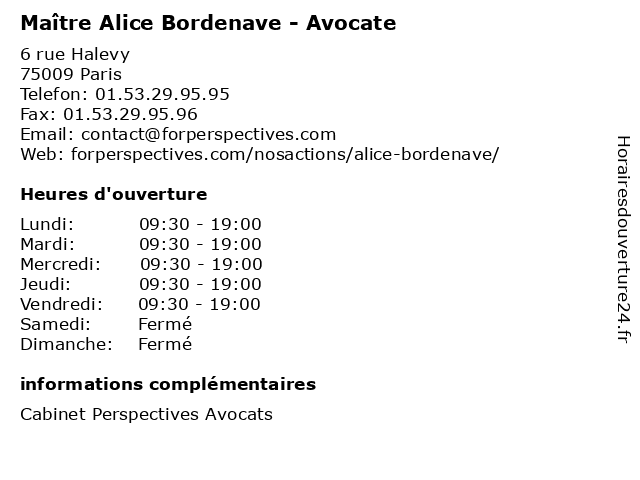 Maître Alice Bordenave - Avocate

6 rue Halevy
75009 Paris
Telefon: 01.53.29.95.95
Fax: 01.53.29.95.96
Email: contact@forperspectives.com
Web: forperspectives.com/nosactions/alice-bordenave/

Heures d'ouverture

| | |
|---|---|
| Lundi: | 09:30 - 19:00 |
| Mardi: | 09:30 - 19:00 |
| Mercredi: | 09:30 - 19:00 |
| Jeudi: | 09:30 - 19:00 |
| Vendredi: | 09:30 - 19:00 |
| Samedi: | Fermé |
| Dimanche: | Fermé |

informations complémentaires

Cabinet Perspectives Avocats

Horairesdouverture24.fr